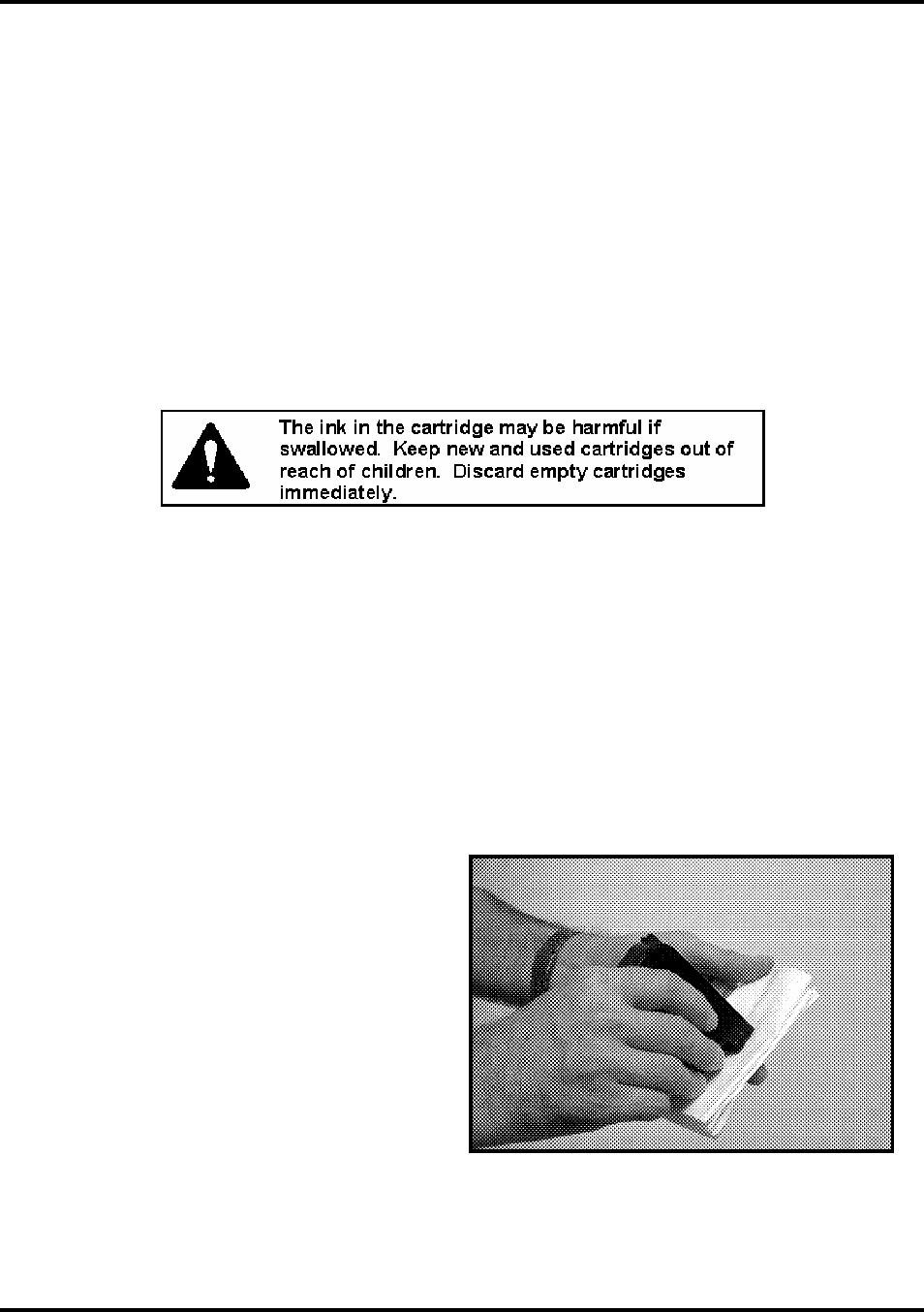 The ink in the cartridge may be harmful if swallowed. Keep new and used cartridges out of reach of children. Discard empty cartridges immediately.